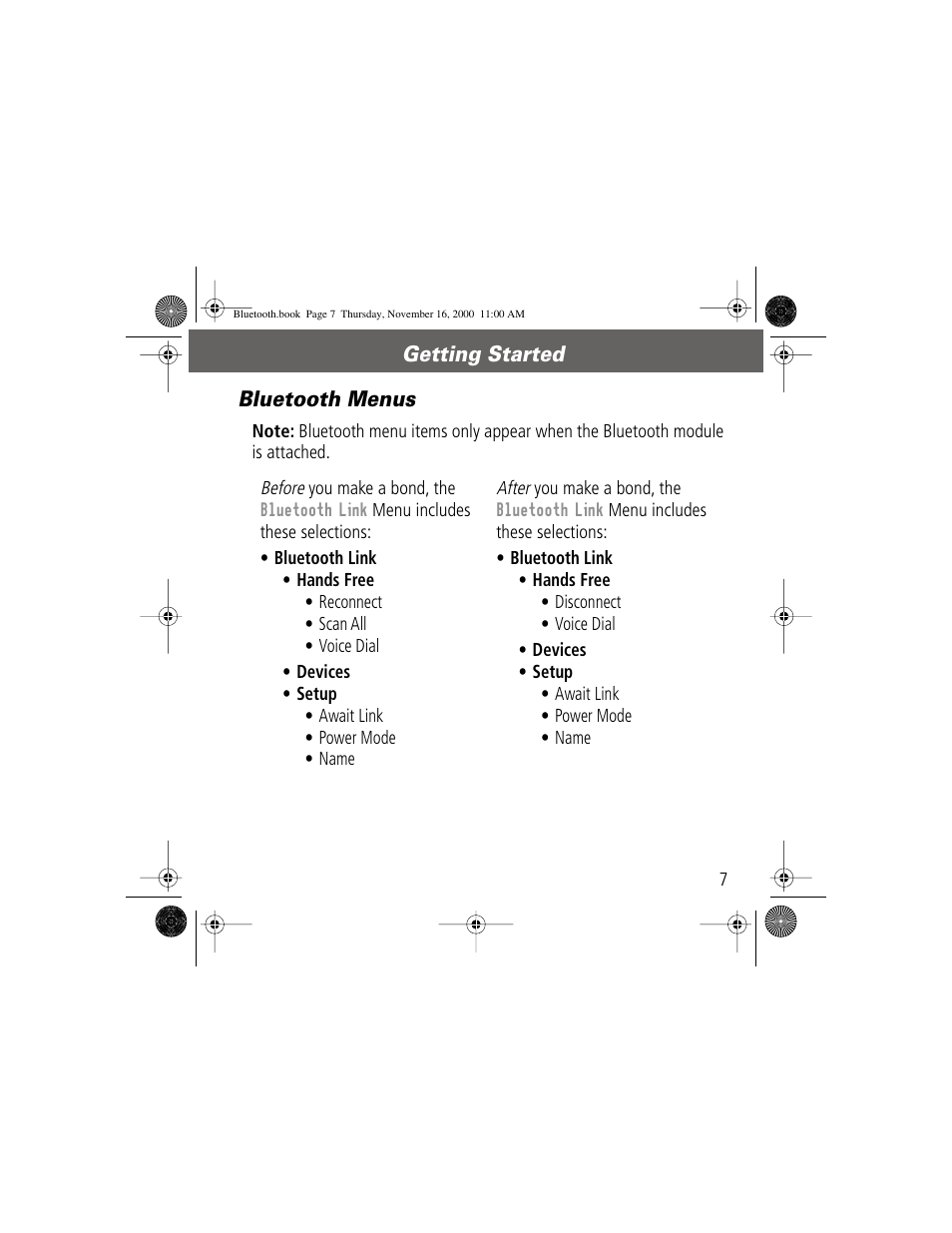 Bluetooth.book Page 7 Thursday, November 16, 2000 11:00 AM

Getting Started

Bluetooth Menus

Note: Bluetooth menu items only appear when the Bluetooth module is attached.

Before you make a bond, the Bluetooth Link Menu includes these selections:

• Bluetooth Link
  • Hands Free
    • Reconnect
    • Scan All
    • Voice Dial
  • Devices
  • Setup
    • Await Link
    • Power Mode
    • Name

After you make a bond, the Bluetooth Link Menu includes these selections:

• Bluetooth Link
  • Hands Free
    • Disconnect
    • Voice Dial
  • Devices
  • Setup
    • Await Link
    • Power Mode
    • Name

7